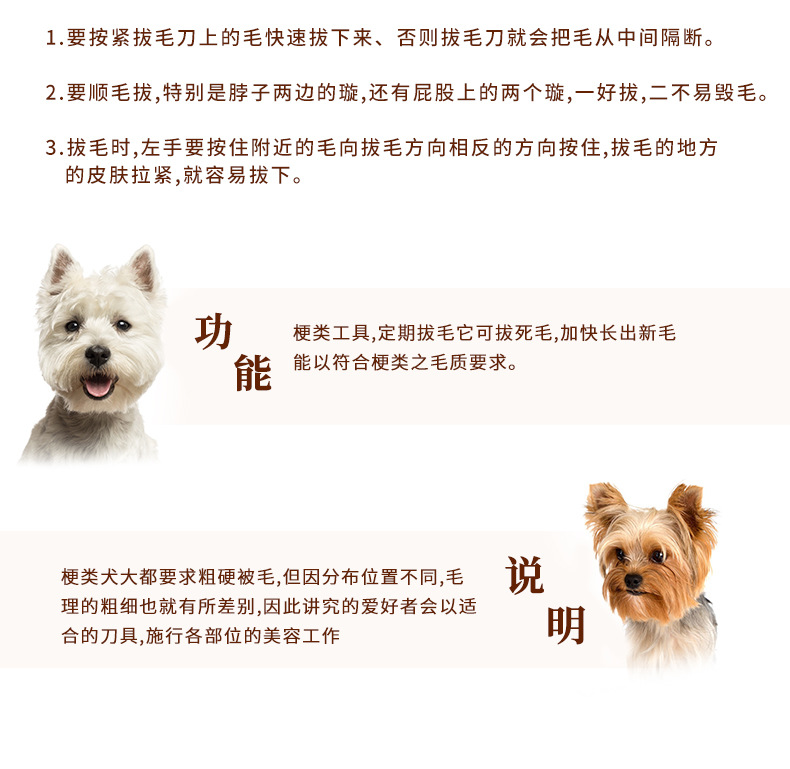 1.要按紧拔毛刀上的毛快速拔下来、否则拔毛刀就会把毛从中间隔断。

2.要顺毛拔,特别是脖子两边的璇,还有屁股上的两个璇,一好拔,二不易毁毛。

3.拔毛时,左手要按住附近的毛向拔毛方向相反的方向按住,拔毛的地方的皮肤拉紧,就容易拔下。

功能

梗类工具,定期拔毛它可拔死毛,加快长出新毛能以符合梗类之毛质要求。

梗类犬大都要求粗硬被毛,但因分布位置不同,毛理的粗细也就有所差别,因此讲究的爱好者会以适合的刀具,施行各部位的美容工作

说明